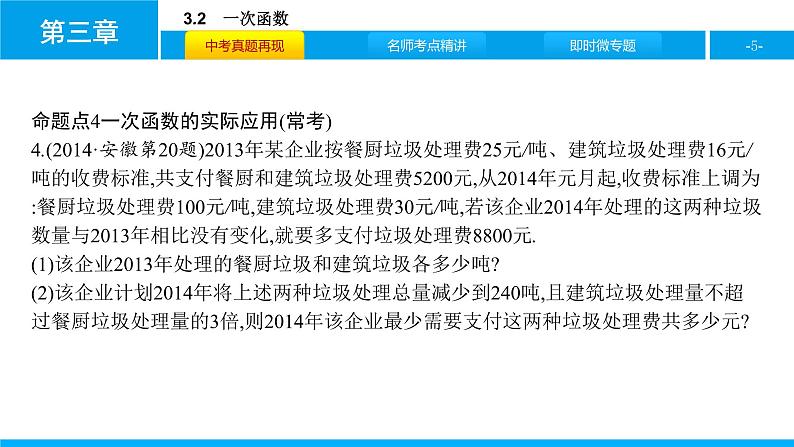 第三章

3.2　一次函数

中考真题再现

名师考点精讲

即时微专题

-5-

命题点4一次函数的实际应用(常考)

4.(2014·安徽第20题)2013年某企业按餐厨垃圾处理费25元/吨、建筑垃圾处理费16元/吨的收费标准,共支付餐厨和建筑垃圾处理费5200元,从2014年元月起,收费标准上调为:餐厨垃圾处理费100元/吨,建筑垃圾处理费30元/吨,若该企业2014年处理的这两种垃圾数量与2013年相比没有变化,就要多支付垃圾处理费8800元.

(1)该企业2013年处理的餐厨垃圾和建筑垃圾各多少吨?

(2)该企业计划2014年将上述两种垃圾处理总量减少到240吨,且建筑垃圾处理量不超过餐厨垃圾处理量的3倍,则2014年该企业最少需要支付这两种垃圾处理费共多少元?